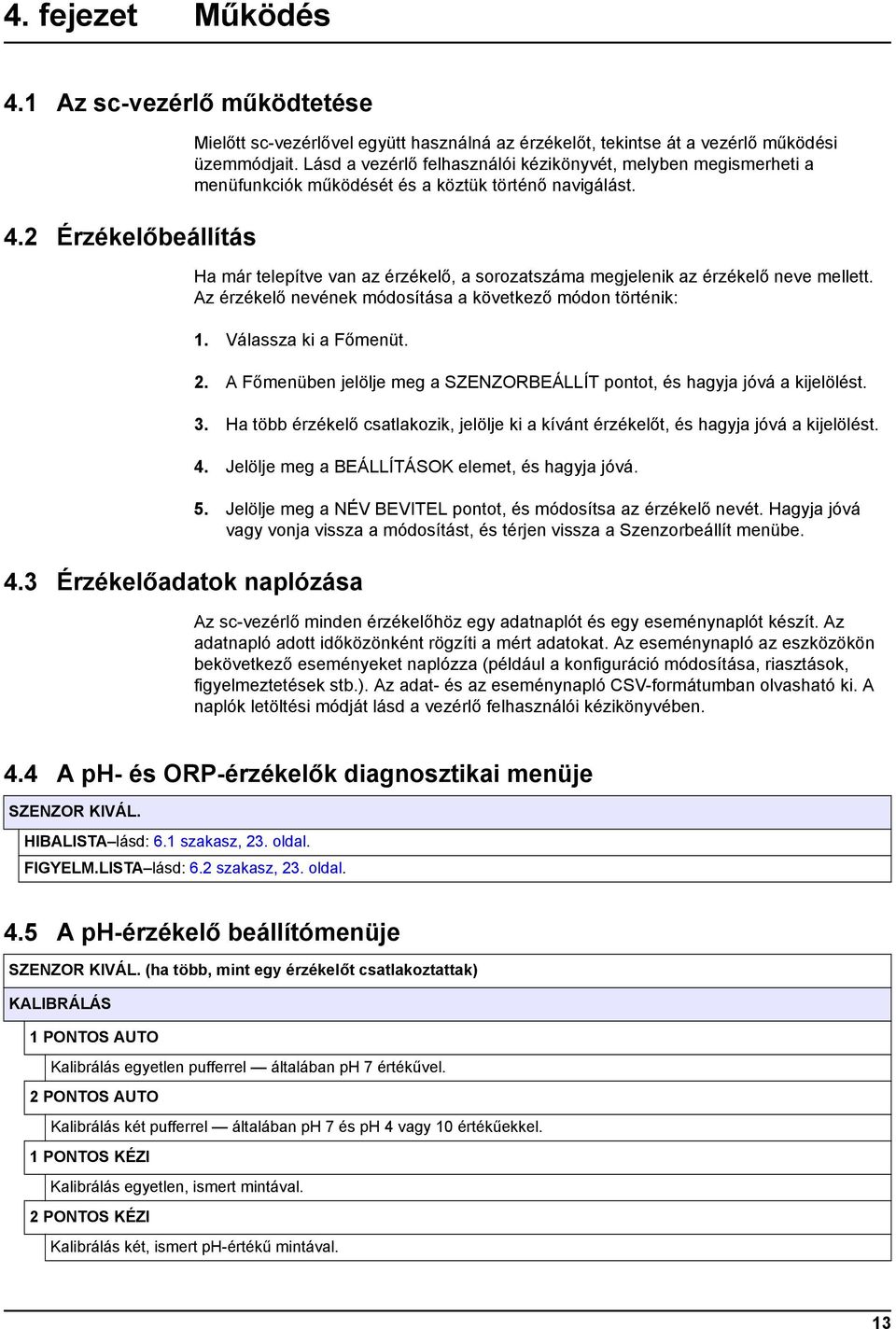 4. fejezet Működés

4.1 Az sc-vezérlő működtetése

Mielőtt sc-vezérlővel együtt használná az érzékelőt, tekintse át a vezérlő működési üzemmódjait. Lásd a vezérlő felhasználói kézikönyvét, melyben megismerheti a menüfunkciók működését és a köztük történő navigálást.

4.2 Érzékelőbeállítás

Ha már telepítve van az érzékelő, a sorozatszáma megjelenik az érzékelő neve mellett. Az érzékelő nevének módosítása a következő módon történik:

1. Válassza ki a Főmenüt.

2. A Főmenüben jelölje meg a SZENZORBEÁLLÍT pontot, és hagyja jóvá a kijelölést.

3. Ha több érzékelő csatlakozik, jelölje ki a kívánt érzékelőt, és hagyja jóvá a kijelölést.

4. Jelölje meg a BEÁLLÍTÁSOK elemet, és hagyja jóvá.

5. Jelölje meg a NÉV BEVITEL pontot, és módosítsa az érzékelő nevét. Hagyja jóvá vagy vonja vissza a módosítást, és térjen vissza a Szenzorbeállít menübe.

4.3 Érzékelőadatok naplózása

Az sc-vezérlő minden érzékelőhöz egy adatnaplót és egy eseménynaplót készít. Az adatnapló adott időközönként rögzíti a mért adatokat. Az eseménynapló az eszközökön bekövetkező eseményeket naplózza (például a konfiguráció módosítása, riasztások, figyelmeztetések stb.). Az adat- és az eseménynapló CSV-formátumban olvasható ki. A naplók letöltési módját lásd a vezérlő felhasználói kézikönyvében.

4.4 A pH- és ORP-érzékelők diagnosztikai menüje

SZENZOR KIVÁL.

HIBALISTA–lásd: 6.1 szakasz, 23. oldal.

FIGYELM.LISTA–lásd: 6.2 szakasz, 23. oldal.

4.5 A pH-érzékelő beállítómenüje

SZENZOR KIVÁL. (ha több, mint egy érzékelőt csatlakoztattak)

KALIBRÁLÁS

1 PONTOS AUTO

Kalibrálás egyetlen pufferrel — általában pH 7 értékűvel.

2 PONTOS AUTO

Kalibrálás két pufferrel — általában pH 7 és pH 4 vagy 10 értékűekkel.

1 PONTOS KÉZI

Kalibrálás egyetlen, ismert mintával.

2 PONTOS KÉZI

Kalibrálás két, ismert pH-értékű mintával.

13